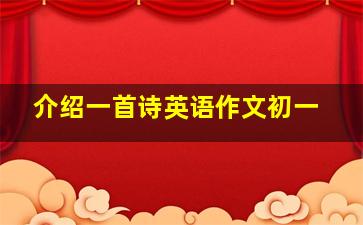 介绍一首诗英语作文初一